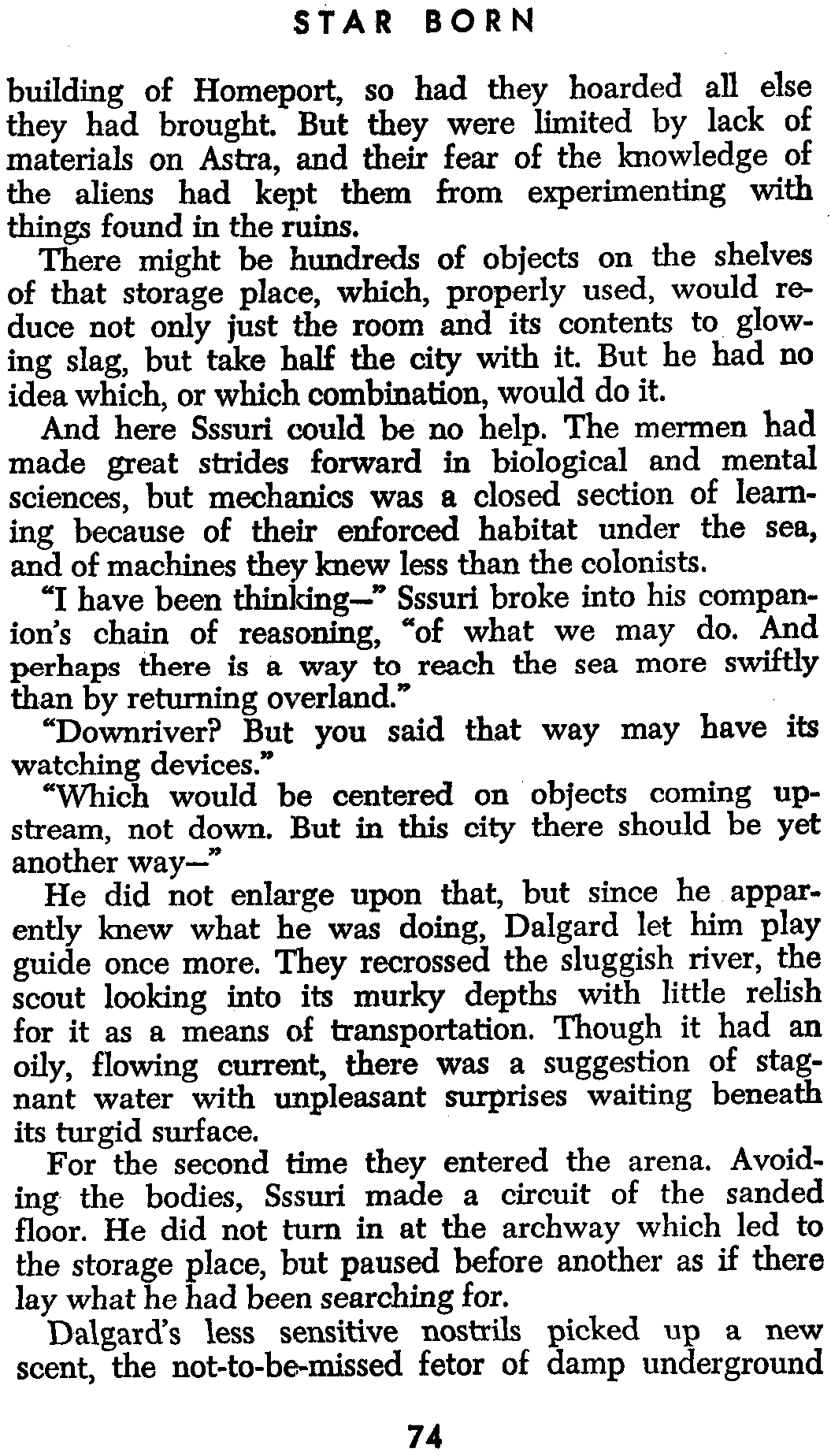 STAR BORN

building of Homeport, so had they hoarded all else they had brought. But they were limited by lack of materials on Astra, and their fear of the knowledge of the aliens had kept them from experimenting with things found in the ruins.

There might be hundreds of objects on the shelves of that storage place, which, properly used, would reduce not only just the room and its contents to glowing slag, but take half the city with it. But he had no idea which, or which combination, would do it.

And here Sssuri could be no help. The mermen had made great strides forward in biological and mental sciences, but mechanics was a closed section of learning because of their enforced habitat under the sea, and of machines they knew less than the colonists.

"I have been thinking—" Sssuri broke into his companion's chain of reasoning, "of what we may do. And perhaps there is a way to reach the sea more swiftly than by returning overland."

"Downriver? But you said that way may have its watching devices."

"Which would be centered on objects coming upstream, not down. But in this city there should be yet another way—"

He did not enlarge upon that, but since he apparently knew what he was doing, Dalgard let him play guide once more. They recrossed the sluggish river, the scout looking into its murky depths with little relish for it as a means of transportation. Though it had an oily, flowing current, there was a suggestion of stagnant water with unpleasant surprises waiting beneath its turgid surface.

For the second time they entered the arena. Avoiding the bodies, Sssuri made a circuit of the sanded floor. He did not turn in at the archway which led to the storage place, but paused before another as if there lay what he had been searching for.

Dalgard's less sensitive nostrils picked up a new scent, the not-to-be-missed fetor of damp underground

74